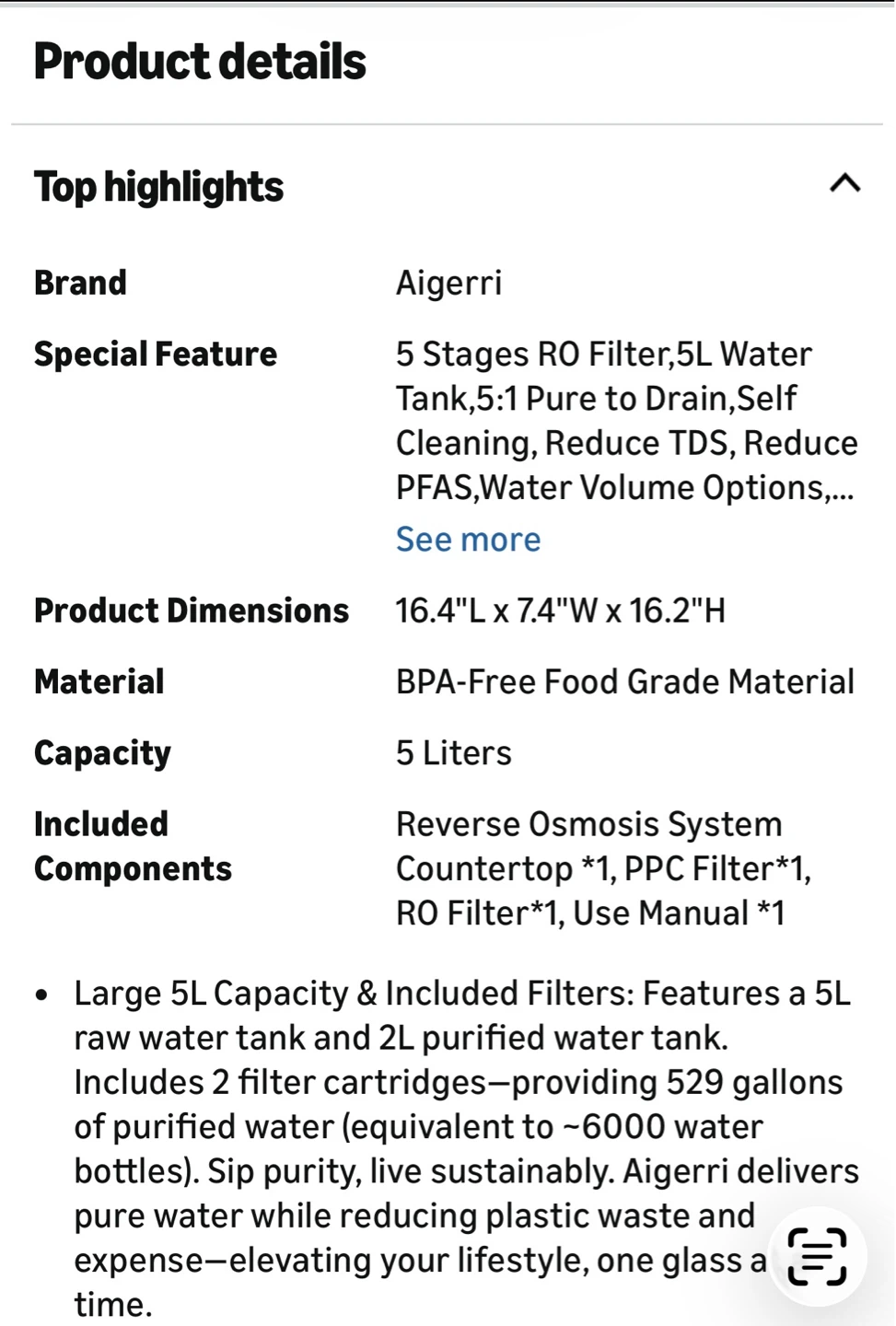 Product details

Top highlights

| Brand | Aigerri |
|---|---|
| Special Feature | 5 Stages RO Filter,5L Water Tank,5:1 Pure to Drain,Self Cleaning, Reduce TDS, Reduce PFAS,Water Volume Options,... See more |
| Product Dimensions | 16.4"L x 7.4"W x 16.2"H |
| Material | BPA-Free Food Grade Material |
| Capacity | 5 Liters |
| Included Components | Reverse Osmosis System Countertop *1, PPC Filter*1, RO Filter*1, Use Manual *1 |

• Large 5L Capacity & Included Filters: Features a 5L raw water tank and 2L purified water tank. Includes 2 filter cartridges—providing 529 gallons of purified water (equivalent to ~6000 water bottles). Sip purity, live sustainably. Aigerri delivers pure water while reducing plastic waste and expense—elevating your lifestyle, one glass a time.